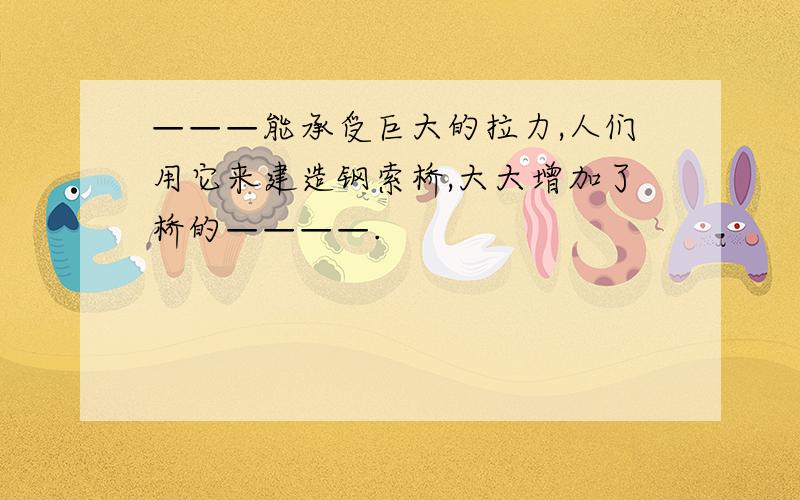 ———能承受巨大的拉力,人们用它来建造钢索桥,大大增加了桥的————.